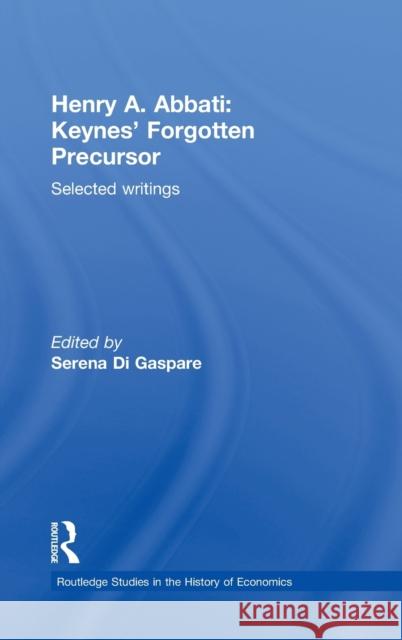 Henry A. Abbati: Keynes' Forgotten Precursor

Selected writings

Edited by
Serena Di Gaspare

ROUTLEDGE

Routledge Studies in the History of Economics